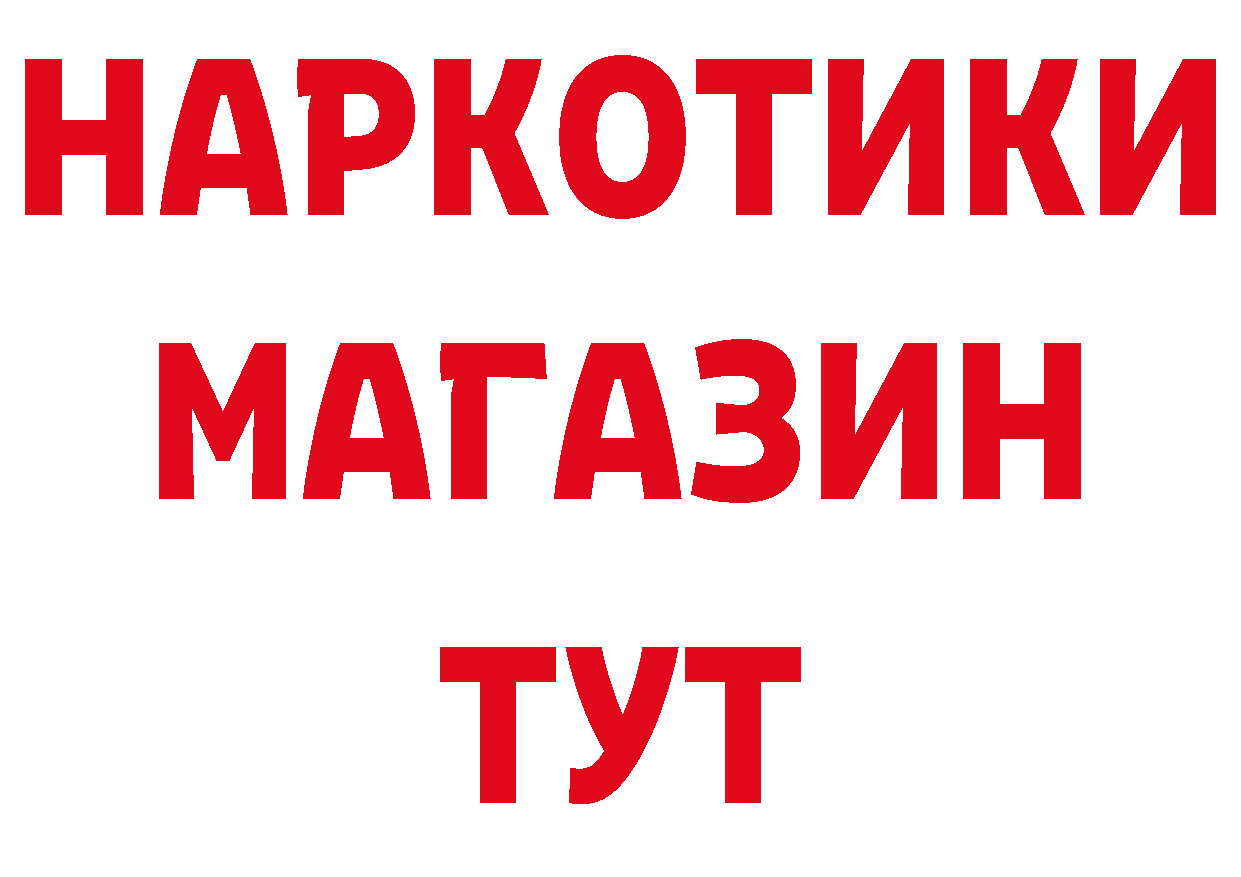 НАРКОТИКИ
МАГАЗИН
ТУТ